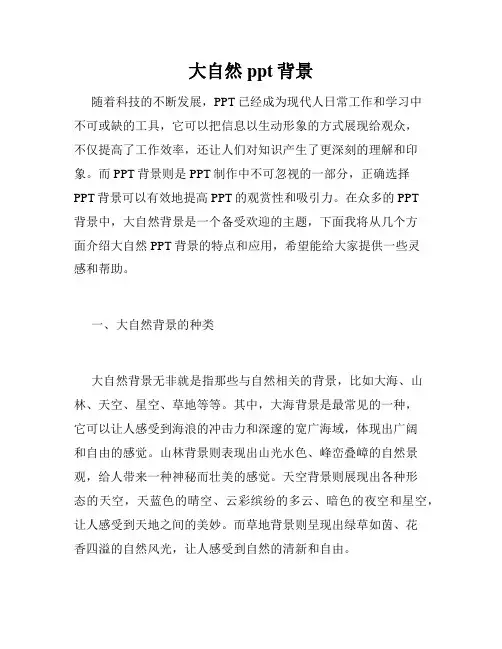 大自然 ppt 背景

随着科技的不断发展，PPT 已经成为现代人日常工作和学习中不可或缺的工具，它可以把信息以生动形象的方式展现给观众，不仅提高了工作效率，还让人们对知识产生了更深刻的理解和印象。而 PPT 背景则是 PPT 制作中不可忽视的一部分，正确选择 PPT 背景可以有效地提高 PPT 的观赏性和吸引力。在众多的 PPT 背景中，大自然背景是一个备受欢迎的主题，下面我将从几个方面介绍大自然 PPT 背景的特点和应用，希望能给大家提供一些灵感和帮助。

一、大自然背景的种类

大自然背景无非就是指那些与自然相关的背景，比如大海、山林、天空、星空、草地等等。其中，大海背景是最常见的一种，它可以让人感受到海浪的冲击力和深邃的宽广海域，体现出广阔和自由的感觉。山林背景则表现出山光水色、峰峦叠嶂的自然景观，给人带来一种神秘而壮美的感觉。天空背景则展现出各种形态的天空，天蓝色的晴空、云彩缤纷的多云、暗色的夜空和星空，让人感受到天地之间的美妙。而草地背景则呈现出绿草如茵、花香四溢的自然风光，让人感受到自然的清新和自由。